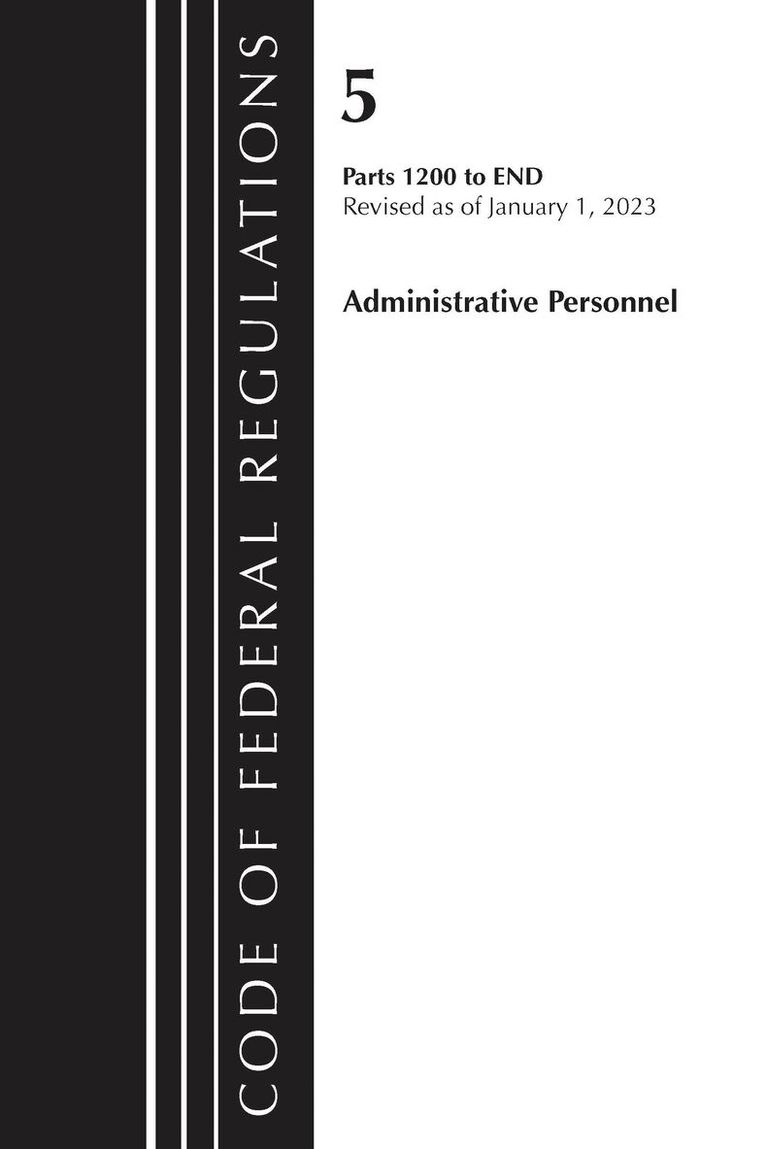 CODE OF FEDERAL REGULATIONS

5

Parts 1200 to END
Revised as of January 1, 2023

Administrative Personnel